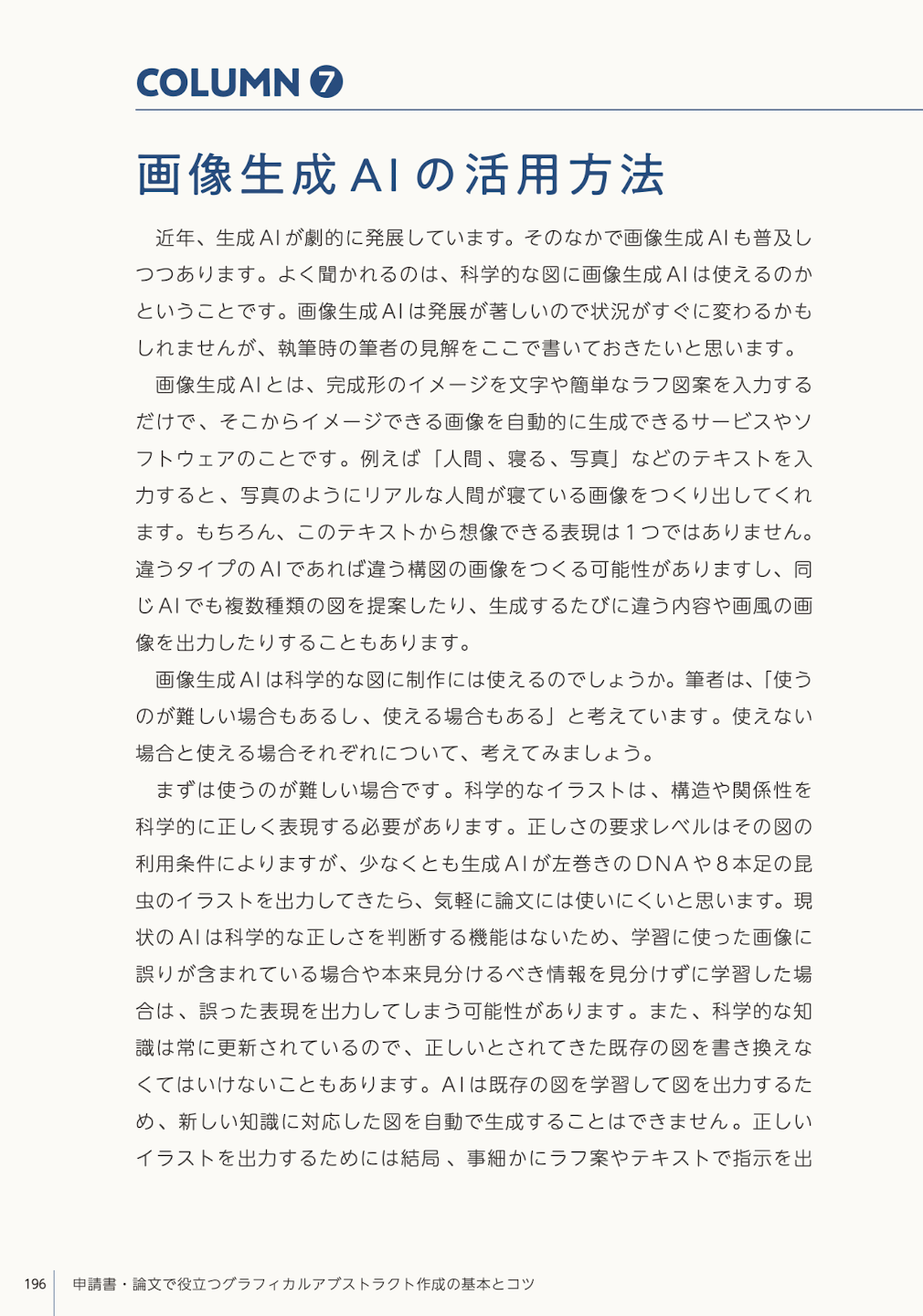 COLUMN ⑦

画像生成AIの活用方法

近年、生成AIが劇的に発展しています。そのなかで画像生成AIも普及しつつあります。よく聞かれるのは、科学的な図に画像生成AIは使えるのかということです。画像生成AIは発展が著しいので状況がすぐに変わるかもしれませんが、執筆時の筆者の見解をここで書いておきたいと思います。

画像生成AIとは、完成形のイメージを文字や簡単なラフ図案を入力するだけで、そこからイメージできる画像を自動的に生成できるサービスやソフトウェアのことです。例えば「人間、寝る、写真」などのテキストを入力すると、写真のようにリアルな人間が寝ている画像をつくり出してくれます。もちろん、このテキストから想像できる表現は1つではありません。違うタイプのAIであれば違う構図の画像をつくる可能性がありますし、同じAIでも複数種類の図を提案したり、生成するたびに違う内容や画風の画像を出力したりすることもあります。

画像生成AIは科学的な図に制作には使えるのでしょうか。筆者は、「使うのが難しい場合もあるし、使える場合もある」と考えています。使えない場合と使える場合それぞれについて、考えてみましょう。

まずは使うのが難しい場合です。科学的なイラストは、構造や関係性を科学的に正しく表現する必要があります。正しさの要求レベルはその図の利用条件によりますが、少なくとも生成AIが左巻きのDNAや8本足の昆虫のイラストを出力してきたら、気軽に論文には使いにくいと思います。現状のAIは科学的な正しさを判断する機能はないため、学習に使った画像に誤りが含まれている場合や本来見分けるべき情報を見分けずに学習した場合は、誤った表現を出力してしまう可能性があります。また、科学的な知識は常に更新されているので、正しいとされてきた既存の図を書き換えなくてはいけないこともあります。AIは既存の図を学習して図を出力するため、新しい知識に対応した図を自動で生成することはできません。正しいイラストを出力するためには結局、事細かにラフ案やテキストで指示を出

196 申請書・論文で役立つグラフィカルアブストラクト作成の基本とコツ